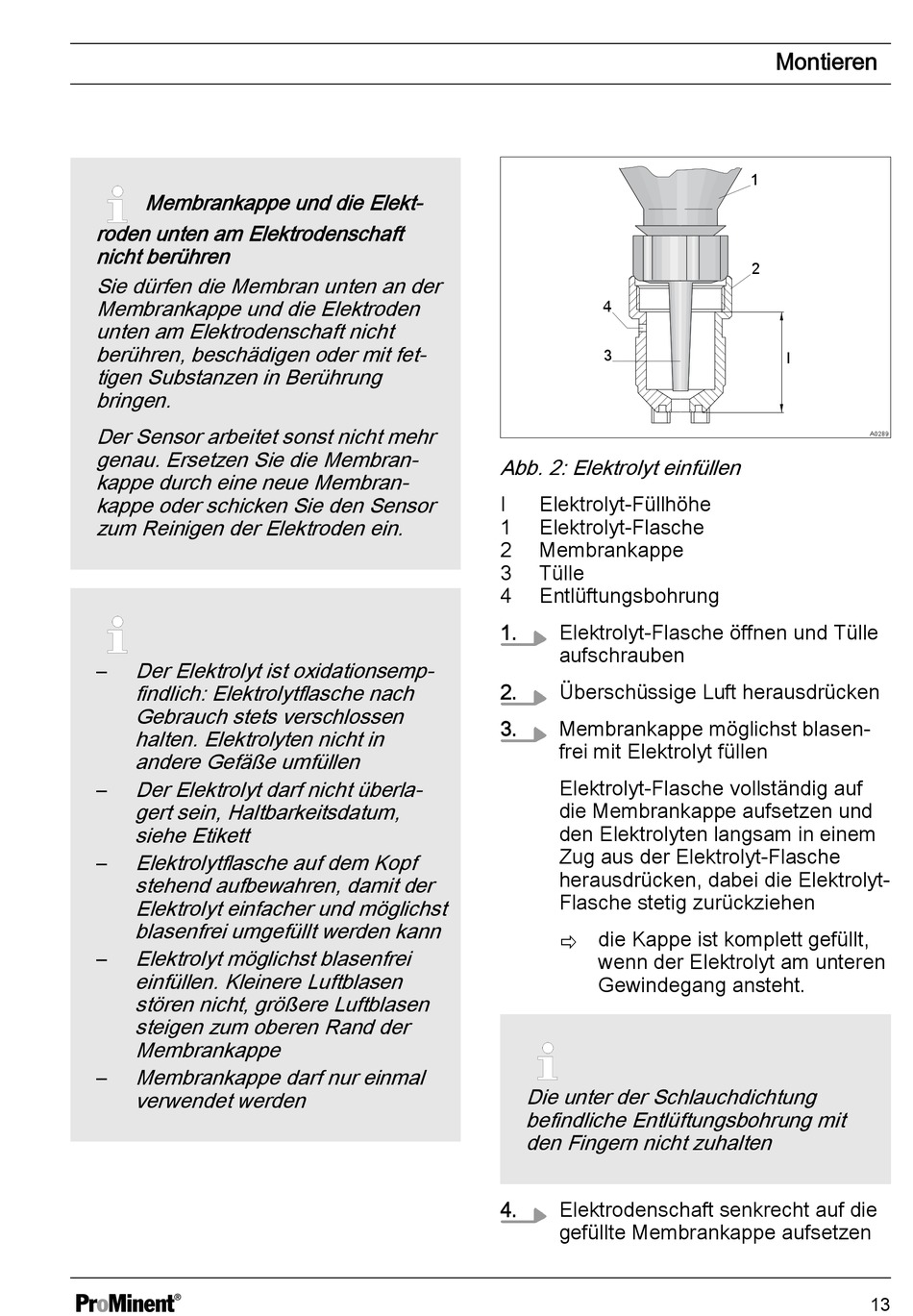 Montieren

Membrankappe und die Elektroden unten am Elektrodenschaft nicht berühren

Sie dürfen die Membran unten an der Membrankappe und die Elektroden unten am Elektrodenschaft nicht berühren, beschädigen oder mit fettigen Substanzen in Berührung bringen.

Der Sensor arbeitet sonst nicht mehr genau. Ersetzen Sie die Membrankappe durch eine neue Membrankappe oder schicken Sie den Sensor zum Reinigen der Elektroden ein.

– Der Elektrolyt ist oxidationsempfindlich: Elektrolytflasche nach Gebrauch stets verschlossen halten. Elektrolyten nicht in andere Gefäße umfüllen
– Der Elektrolyt darf nicht überlagert sein, Haltbarkeitsdatum, siehe Etikett
– Elektrolytflasche auf dem Kopf stehend aufbewahren, damit der Elektrolyt einfacher und möglichst blasenfrei umgefüllt werden kann
– Elektrolyt möglichst blasenfrei einfüllen. Kleinere Luftblasen stören nicht, größere Luftblasen steigen zum oberen Rand der Membrankappe
– Membrankappe darf nur einmal verwendet werden

1
2
4
3
I
A0289

Abb. 2: Elektrolyt einfüllen

I Elektrolyt-Füllhöhe
1 Elektrolyt-Flasche
2 Membrankappe
3 Tülle
4 Entlüftungsbohrung

1. Elektrolyt-Flasche öffnen und Tülle aufschrauben

2. Überschüssige Luft herausdrücken

3. Membrankappe möglichst blasenfrei mit Elektrolyt füllen

Elektrolyt-Flasche vollständig auf die Membrankappe aufsetzen und den Elektrolyten langsam in einem Zug aus der Elektrolyt-Flasche herausdrücken, dabei die Elektrolyt-Flasche stetig zurückziehen

⇨ die Kappe ist komplett gefüllt, wenn der Elektrolyt am unteren Gewindegang ansteht.

Die unter der Schlauchdichtung befindliche Entlüftungsbohrung mit den Fingern nicht zuhalten

4. Elektrodenschaft senkrecht auf die gefüllte Membrankappe aufsetzen

ProMinent®

13